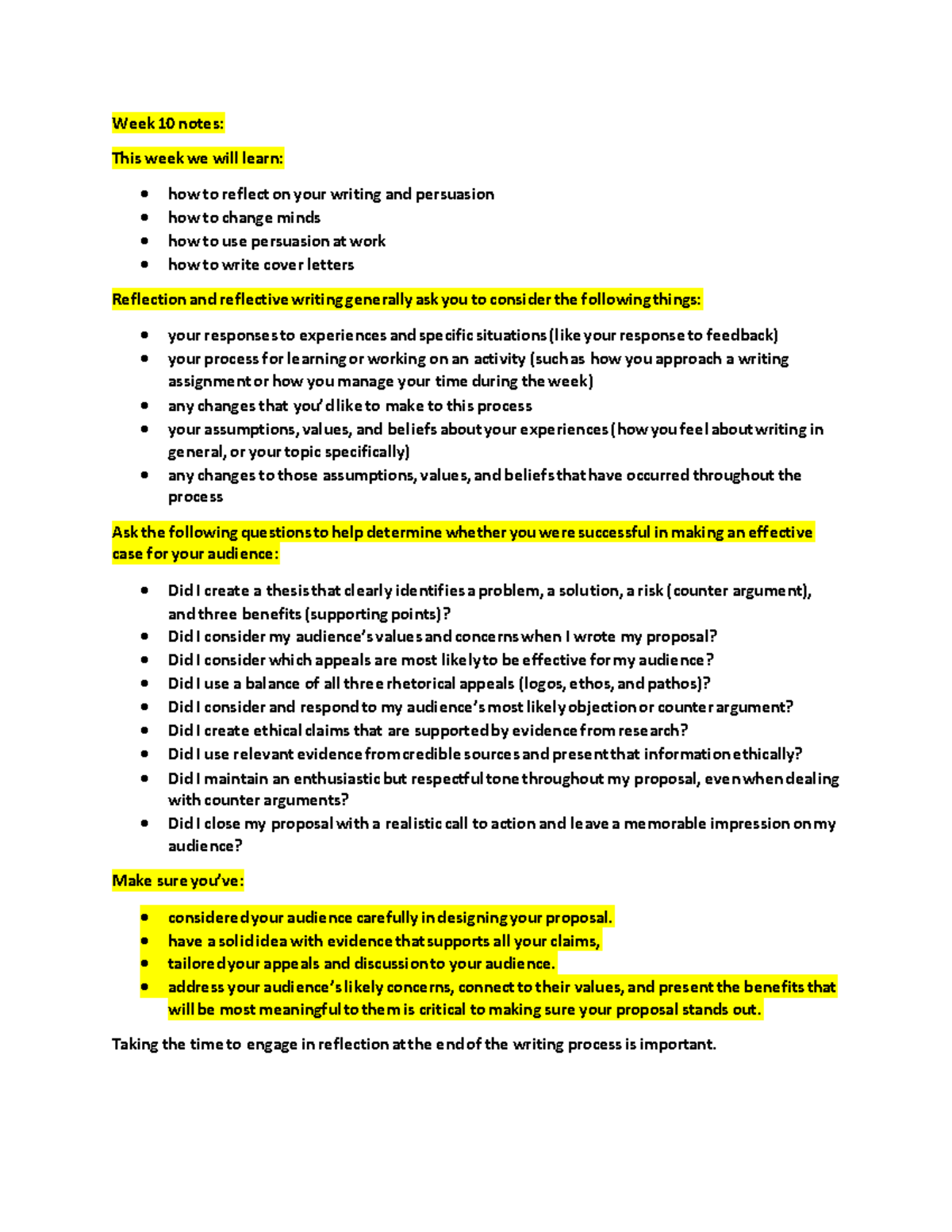 Week 10 notes:

This week we will learn:

- how to reflect on your writing and persuasion
- how to change minds
- how to use persuasion at work
- how to write cover letters

Reflection and reflective writing generally ask you to consider the following things:

- your responses to experiences and specific situations (like your response to feedback)
- your process for learning or working on an activity (such as how you approach a writing assignment or how you manage your time during the week)
- any changes that you'd like to make to this process
- your assumptions, values, and beliefs about your experiences (how you feel about writing in general, or your topic specifically)
- any changes to those assumptions, values, and beliefs that have occurred throughout the process

Ask the following questions to help determine whether you were successful in making an effective case for your audience:

- Did I create a thesis that clearly identifies a problem, a solution, a risk (counter argument), and three benefits (supporting points)?
- Did I consider my audience's values and concerns when I wrote my proposal?
- Did I consider which appeals are most likely to be effective for my audience?
- Did I use a balance of all three rhetorical appeals (logos, ethos, and pathos)?
- Did I consider and respond to my audience's most likely objection or counter argument?
- Did I create ethical claims that are supported by evidence from research?
- Did I use relevant evidence from credible sources and present that information ethically?
- Did I maintain an enthusiastic but respectful tone throughout my proposal, even when dealing with counter arguments?
- Did I close my proposal with a realistic call to action and leave a memorable impression on my audience?

Make sure you've:

- considered your audience carefully in designing your proposal.
- have a solid idea with evidence that supports all your claims,
- tailored your appeals and discussion to your audience.
- address your audience's likely concerns, connect to their values, and present the benefits that will be most meaningful to them is critical to making sure your proposal stands out.

Taking the time to engage in reflection at the end of the writing process is important.